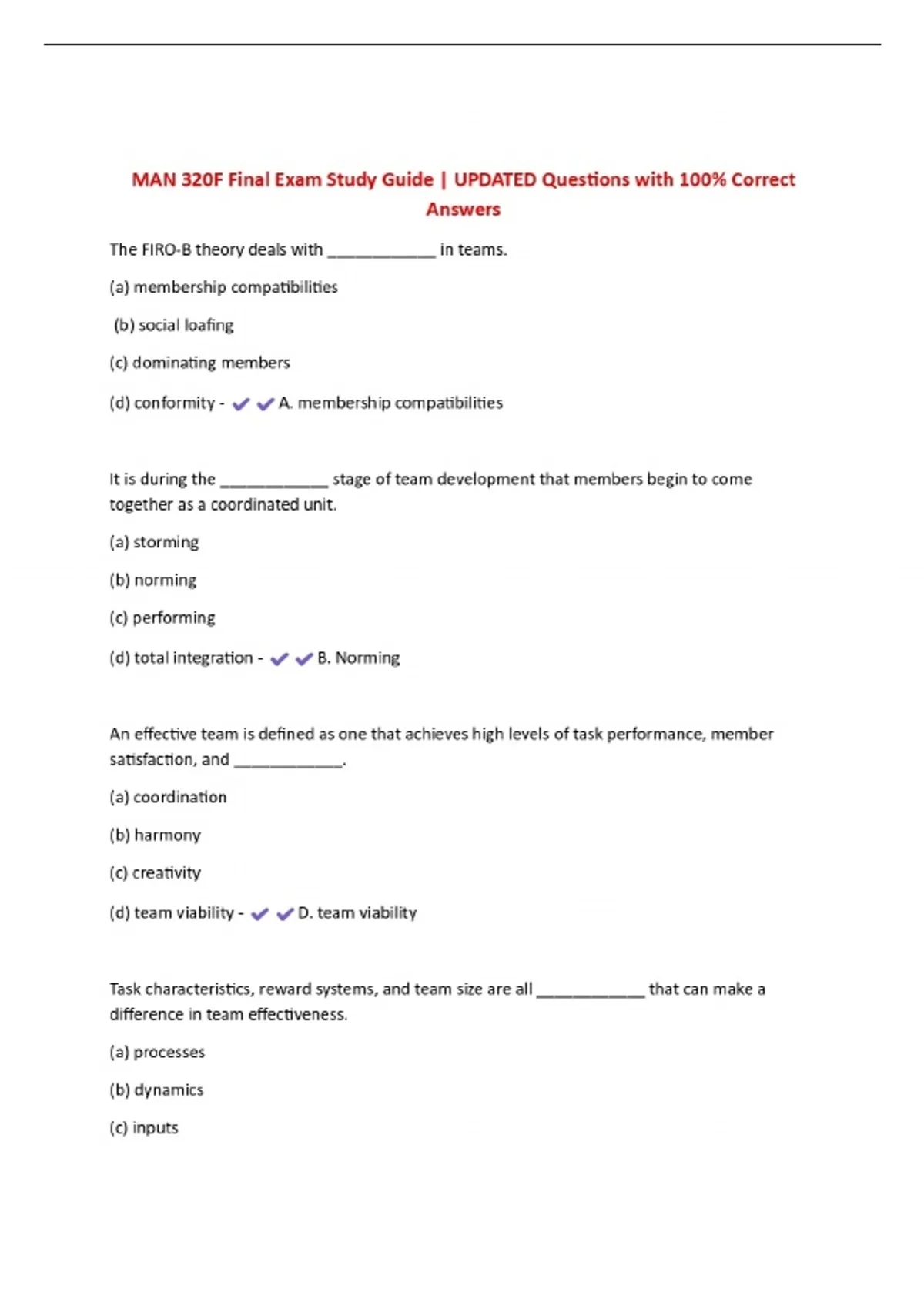 MAN 320F Final Exam Study Guide | UPDATED Questions with 100% Correct Answers

The FIRO-B theory deals with ____________ in teams.

(a) membership compatibilities

(b) social loafing

(c) dominating members

(d) conformity - ✔✔A. membership compatibilities

It is during the ____________ stage of team development that members begin to come together as a coordinated unit.

(a) storming

(b) norming

(c) performing

(d) total integration - ✔✔B. Norming

An effective team is defined as one that achieves high levels of task performance, member satisfaction, and ____________.

(a) coordination

(b) harmony

(c) creativity

(d) team viability - ✔✔D. team viability

Task characteristics, reward systems, and team size are all ____________ that can make a difference in team effectiveness.

(a) processes

(b) dynamics

(c) inputs